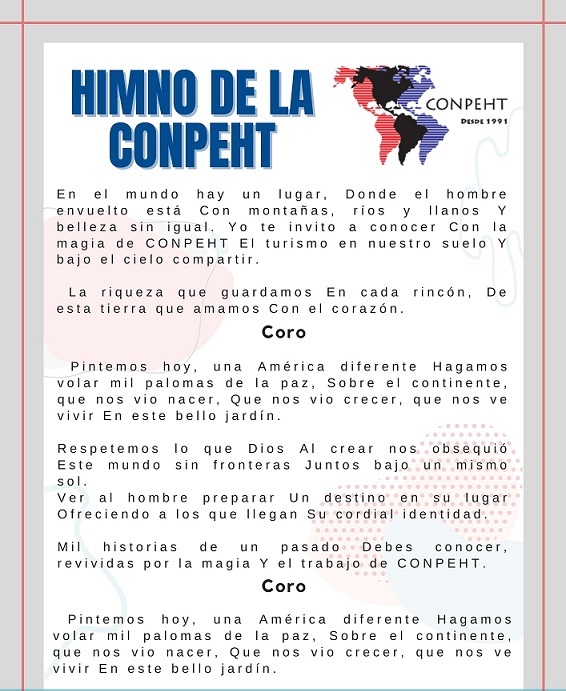 HIMNO DE LA CONPEHT

CONPEHT
DESDE 1991

En el mundo hay un lugar, Donde el hombre envuelto está Con montañas, ríos y llanos Y belleza sin igual. Yo te invito a conocer Con la magia de CONPEHT El turismo en nuestro suelo Y bajo el cielo compartir.

La riqueza que guardamos En cada rincón, De esta tierra que amamos Con el corazón.

Coro

Pintemos hoy, una América diferente Hagamos volar mil palomas de la paz, Sobre el continente, que nos vio nacer, Que nos vio crecer, que nos ve vivir En este bello jardín.

Respetemos lo que Dios Al crear nos obsequió Este mundo sin fronteras Juntos bajo un mismo sol.
Ver al hombre preparar Un destino en su lugar Ofreciendo a los que llegan Su cordial identidad.

Mil historias de un pasado Debes conocer, revividas por la magia Y el trabajo de CONPEHT.

Coro

Pintemos hoy, una América diferente Hagamos volar mil palomas de la paz, Sobre el continente, que nos vio nacer, Que nos vio crecer, que nos ve vivir En este bello jardín.